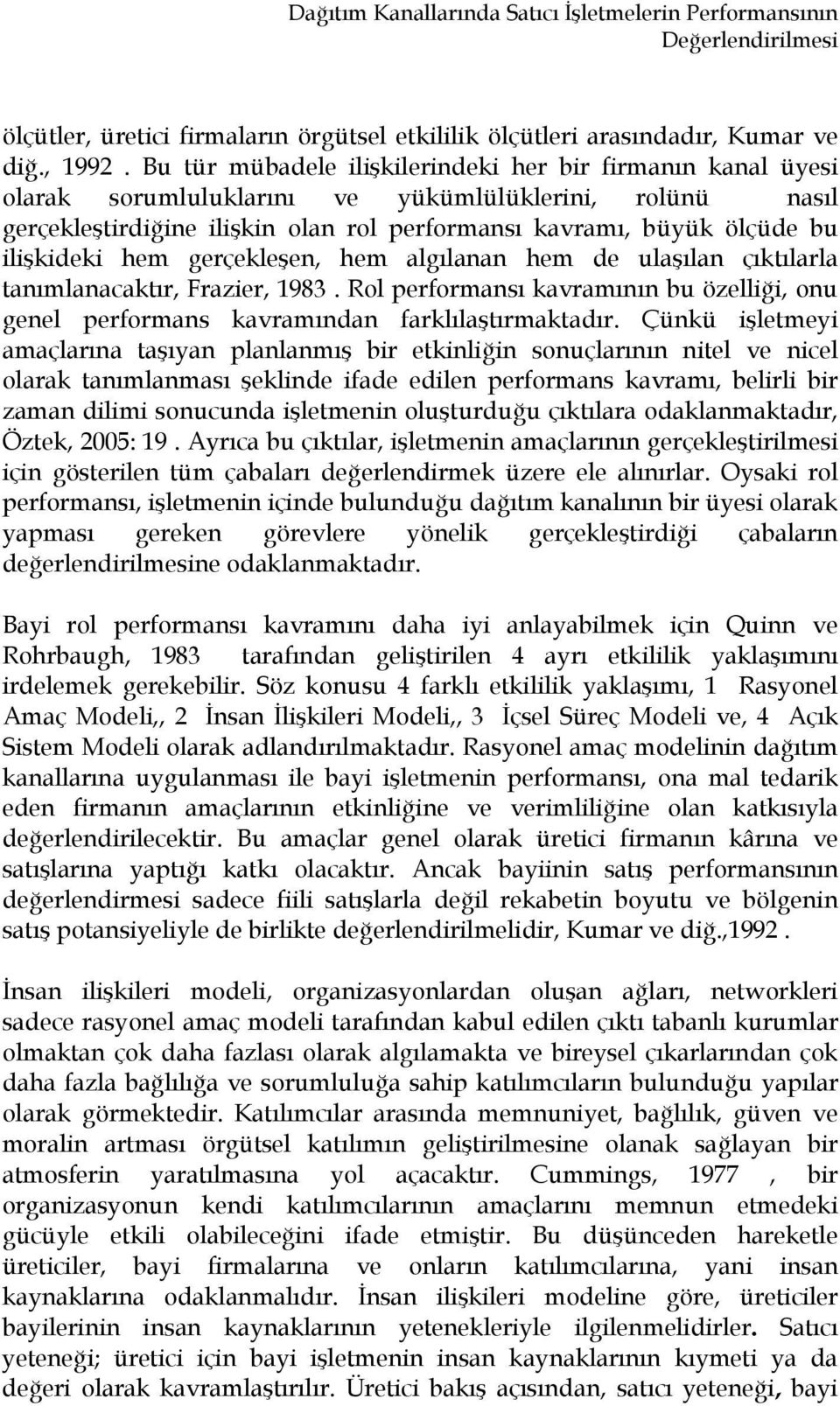 Dağıtım Kanallarında Satıcı İşletmelerin Performansının Değerlendirilmesi

ölçütler, üretici firmaların örgütsel etkililik ölçütleri arasındadır, Kumar ve diğ., 1992 . Bu tür mübadele ilişkilerindeki her bir firmanın kanal üyesi olarak sorumluluklarını ve yükümlülüklerini, rolünü nasıl gerçekleştirdiğine ilişkin olan rol performansı kavramı, büyük ölçüde bu ilişkideki hem gerçekleşen, hem algılanan hem de ulaşılan çıktılarla tanımlanacaktır, Frazier, 1983 . Rol performansı kavramının bu özelliği, onu genel performans kavramından farklılaştırmaktadır. Çünkü işletmeyi amaçlarına taşıyan planlanmış bir etkinliğin sonuçlarının nitel ve nicel olarak tanımlanması şeklinde ifade edilen performans kavramı, belirli bir zaman dilimi sonucunda işletmenin oluşturduğu çıktılara odaklanmaktadır, Öztek, 2005: 19 . Ayrıca bu çıktılar, işletmenin amaçlarının gerçekleştirilmesi için gösterilen tüm çabaları değerlendirmek üzere ele alınırlar. Oysaki rol performansı, işletmenin içinde bulunduğu dağıtım kanalının bir üyesi olarak yapması gereken görevlere yönelik gerçekleştirdiği çabaların değerlendirilmesine odaklanmaktadır.

Bayi rol performansı kavramını daha iyi anlayabilmek için Quinn ve Rohrbaugh, 1983 tarafından geliştirilen 4 ayrı etkililik yaklaşımını irdelemek gerekebilir. Söz konusu 4 farklı etkililik yaklaşımı, 1 Rasyonel Amaç Modeli,, 2 İnsan İlişkileri Modeli,, 3 İçsel Süreç Modeli ve, 4 Açık Sistem Modeli olarak adlandırılmaktadır. Rasyonel amaç modelinin dağıtım kanallarına uygulanması ile bayi işletmenin performansı, ona mal tedarik eden firmanın amaçlarının etkinliğine ve verimliliğine olan katkısıyla değerlendirilecektir. Bu amaçlar genel olarak üretici firmanın kârına ve satışlarına yaptığı katkı olacaktır. Ancak bayiinin satış performansının değerlendirmesi sadece fiili satışlarla değil rekabetin boyutu ve bölgenin satış potansiyeliyle de birlikte değerlendirilmelidir, Kumar ve diğ.,1992 .

İnsan ilişkileri modeli, organizasyonlardan oluşan ağları, networkleri sadece rasyonel amaç modeli tarafından kabul edilen çıktı tabanlı kurumlar olmaktan çok daha fazlası olarak algılamakta ve bireysel çıkarlarından çok daha fazla bağlılığa ve sorumluluğa sahip katılımcıların bulunduğu yapılar olarak görmektedir. Katılımcılar arasında memnuniyet, bağlılık, güven ve moralin artması örgütsel katılımın geliştirilmesine olanak sağlayan bir atmosferin yaratılmasına yol açacaktır. Cummings, 1977 , bir organizasyonun kendi katılımcılarının amaçlarını memnun etmedeki gücüyle etkili olabileceğini ifade etmiştir. Bu düşünceden hareketle üreticiler, bayi firmalarına ve onların katılımcılarına, yani insan kaynaklarına odaklanmalıdır. İnsan ilişkileri modeline göre, üreticiler bayilerinin insan kaynaklarının yetenekleriyle ilgilenmelidirler. Satıcı yeteneği; üretici için bayi işletmenin insan kaynaklarının kıymeti ya da değeri olarak kavramlaştırılır. Üretici bakış açısından, satıcı yeteneği, bayi